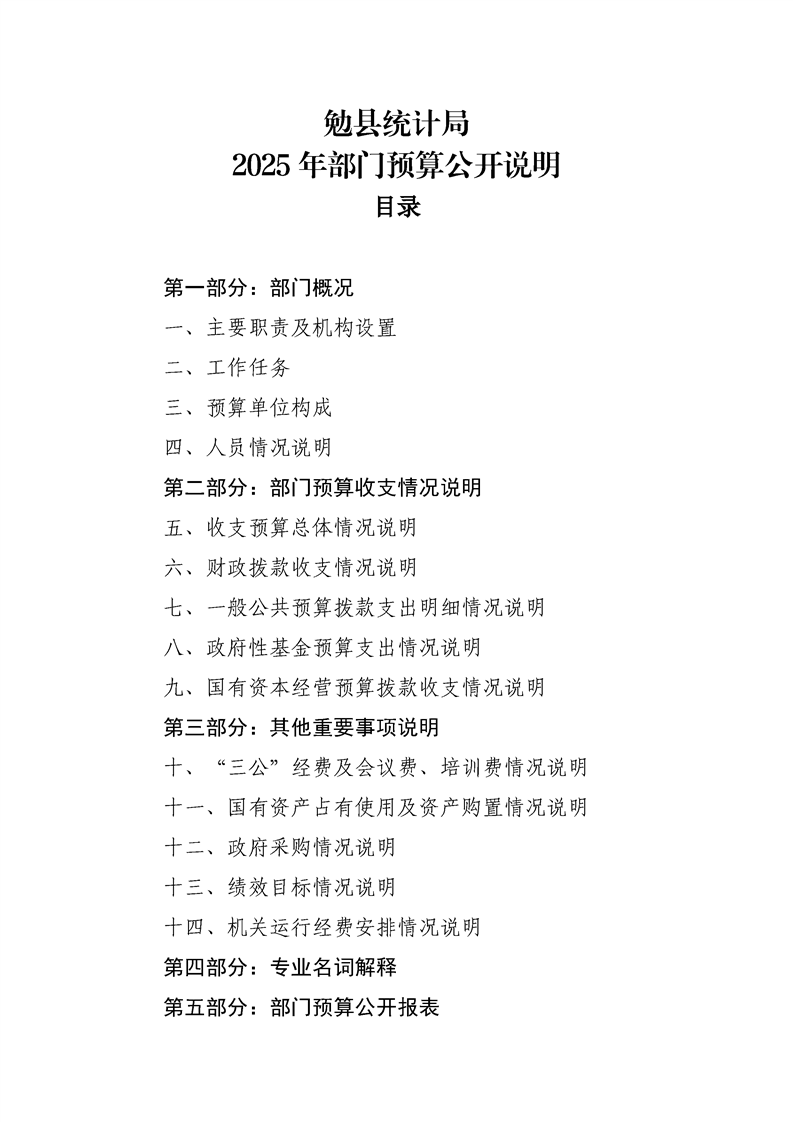 勉县统计局
2025 年部门预算公开说明
目录

第一部分：部门概况
一、主要职责及机构设置
二、工作任务
三、预算单位构成
四、人员情况说明
第二部分：部门预算收支情况说明
五、收支预算总体情况说明
六、财政拨款收支情况说明
七、一般公共预算拨款支出明细情况说明
八、政府性基金预算支出情况说明
九、国有资本经营预算拨款收支情况说明
第三部分：其他重要事项说明
十、“三公”经费及会议费、培训费情况说明
十一、国有资产占有使用及资产购置情况说明
十二、政府采购情况说明
十三、绩效目标情况说明
十四、机关运行经费安排情况说明
第四部分：专业名词解释
第五部分：部门预算公开报表